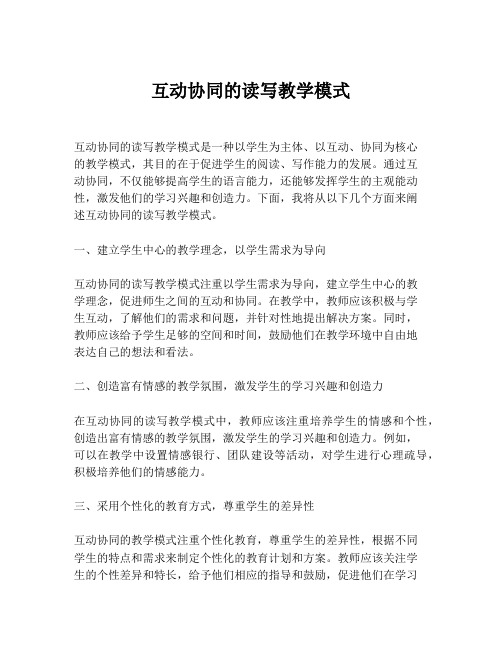 互动协同的读写教学模式

互动协同的读写教学模式是一种以学生为主体、以互动、协同为核心的教学模式，其目的在于促进学生的阅读、写作能力的发展。通过互动协同，不仅能够提高学生的语言能力，还能够发挥学生的主观能动性，激发他们的学习兴趣和创造力。下面，我将从以下几个方面来阐述互动协同的读写教学模式。

一、建立学生中心的教学理念，以学生需求为导向

互动协同的读写教学模式注重以学生需求为导向，建立学生中心的教学理念，促进师生之间的互动和协同。在教学中，教师应该积极与学生互动，了解他们的需求和问题，并针对性地提出解决方案。同时，教师应该给予学生足够的空间和时间，鼓励他们在教学环境中自由地表达自己的想法和看法。

二、创造富有情感的教学氛围，激发学生的学习兴趣和创造力

在互动协同的读写教学模式中，教师应该注重培养学生的情感和个性，创造出富有情感的教学氛围，激发学生的学习兴趣和创造力。例如，可以在教学中设置情感银行、团队建设等活动，对学生进行心理疏导，积极培养他们的情感能力。

三、采用个性化的教育方式，尊重学生的差异性

互动协同的教学模式注重个性化教育，尊重学生的差异性，根据不同学生的特点和需求来制定个性化的教育计划和方案。教师应该关注学生的个性差异和特长，给予他们相应的指导和鼓励，促进他们在学习